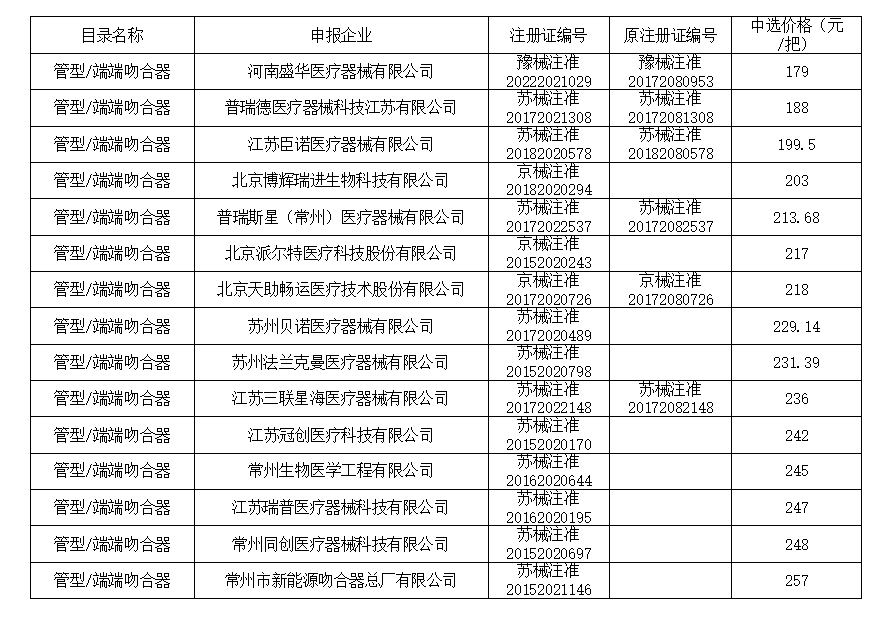 | 目录名称 | 申报企业 | 注册证编号 | 原注册证编号 | 中选价格（元/把） |
|---|---|---|---|---|
| 管型/端端吻合器 | 河南盛华医疗器械有限公司 | 豫械注准20222021029 | 豫械注准20172080953 | 179 |
| 管型/端端吻合器 | 普瑞德医疗器械科技江苏有限公司 | 苏械注准20172021308 | 苏械注准20172081308 | 188 |
| 管型/端端吻合器 | 江苏臣诺医疗器械有限公司 | 苏械注准20182020578 | 苏械注准20182080578 | 199.5 |
| 管型/端端吻合器 | 北京博辉瑞进生物科技有限公司 | 京械注准20182020294 |  | 203 |
| 管型/端端吻合器 | 普瑞斯星（常州）医疗器械有限公司 | 苏械注准20172022537 | 苏械注准20172082537 | 213.68 |
| 管型/端端吻合器 | 北京派尔特医疗科技股份有限公司 | 京械注准20152020243 |  | 217 |
| 管型/端端吻合器 | 北京天助畅运医疗技术股份有限公司 | 京械注准20172020726 | 京械注准20172080726 | 218 |
| 管型/端端吻合器 | 苏州贝诺医疗器械有限公司 | 苏械注准20172020489 |  | 229.14 |
| 管型/端端吻合器 | 苏州法兰克曼医疗器械有限公司 | 苏械注准20152020798 |  | 231.39 |
| 管型/端端吻合器 | 江苏三联星海医疗器械有限公司 | 苏械注准20172022148 | 苏械注准20172082148 | 236 |
| 管型/端端吻合器 | 江苏冠创医疗科技有限公司 | 苏械注准20152020170 |  | 242 |
| 管型/端端吻合器 | 常州生物医学工程有限公司 | 苏械注准20162020644 |  | 245 |
| 管型/端端吻合器 | 江苏瑞普医疗器械科技有限公司 | 苏械注准20162020195 |  | 247 |
| 管型/端端吻合器 | 常州同创医疗器械科技有限公司 | 苏械注准20152020697 |  | 248 |
| 管型/端端吻合器 | 常州市新能源吻合器总厂有限公司 | 苏械注准20152021146 |  | 257 |